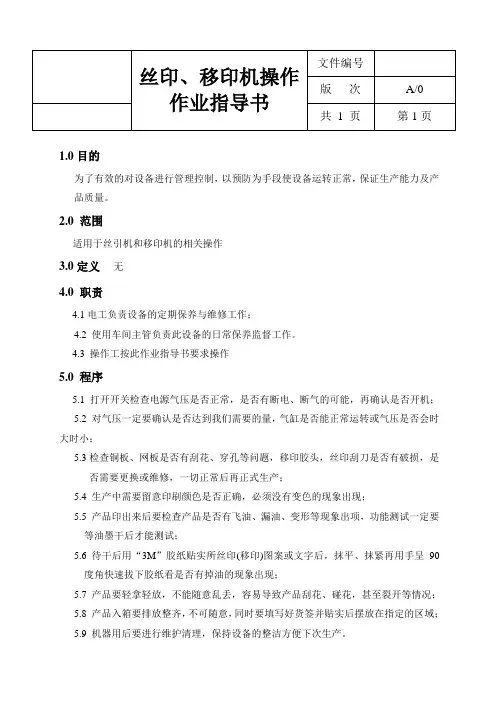 |  | 丝印、移印机操作作业指导书 | 文件编号 |  |
|---|---|---|---|
|  |  | 版　次 | A/0 |
|  |  | 共 1 页 | 第 1 页 |

1.0 目的

为了有效的对设备进行管理控制，以预防为手段使设备运转正常，保证生产能力及产品质量。

2.0 范围

适用于丝引机和移印机的相关操作

3.0 定义　无

4.0 职责

4.1 电工负责设备的定期保养与维修工作；

4.2 使用车间主管负责此设备的日常保养监督工作。

4.3 操作工按此作业指导书要求操作

5.0 程序

5.1 打开开关检查电源气压是否正常，是否有断电、断气的可能，再确认是否开机；

5.2 对气压一定要确认是否达到我们需要的量，气缸是否能正常运转或气压是否会时大时小；

5.3 检查钢板、网板是否有刮花、穿孔等问题，移印胶头，丝印刮刀是否有破损，是否需要更换或维修，一切正常后再正式生产；

5.4 生产中需要留意印刷颜色是否正确，必须没有变色的现象出现；

5.5 产品印出来后要检查产品是否有飞油、漏油、变形等现象出现，功能测试一定要等油墨干后才能测试；

5.6 待干后用“3M”胶纸贴实所丝印(移印)图案或文字后，抹平、抹紧再用手呈 90 度角快速拔下胶纸看是否有掉油的现象出现；

5.7 产品要轻拿轻放，不能随意乱丢，容易导致产品刮花、碰花，甚至裂开等情况；

5.8 产品入箱要排放整齐，不可随意，同时要填写好货签并贴实后摆放在指定的区域；

5.9 机器用后要进行维护清理，保持设备的整洁方便下次生产。